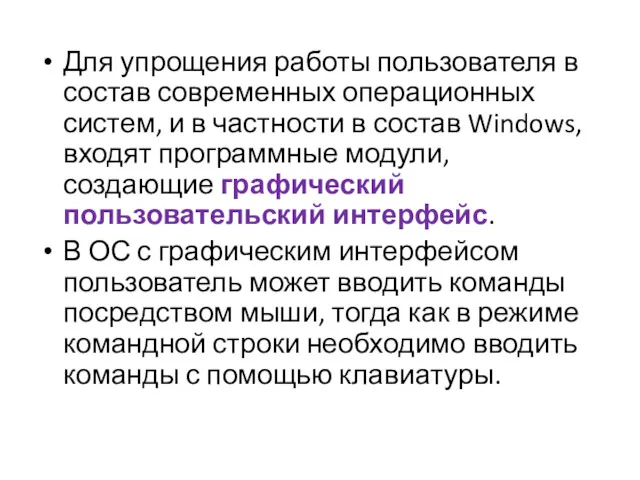 • Для упрощения работы пользователя в состав современных операционных систем, и в частности в состав Windows, входят программные модули, создающие графический пользовательский интерфейс.

• В ОС с графическим интерфейсом пользователь может вводить команды посредством мыши, тогда как в режиме командной строки необходимо вводить команды с помощью клавиатуры.